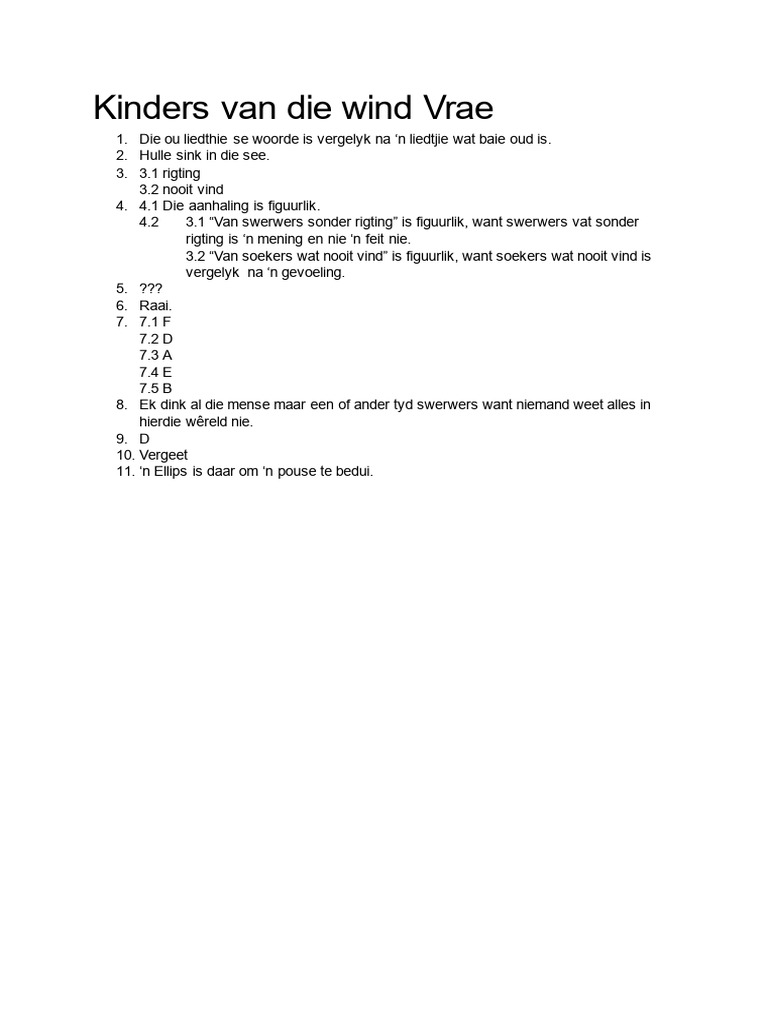 Kinders van die wind Vrae

1. Die ou liedthie se woorde is vergelyk na 'n liedtjie wat baie oud is.
2. Hulle sink in die see.
3. 3.1 rigting
3.2 nooit vind
4. 4.1 Die aanhaling is figuurlik.
4.2 3.1 "Van swerwers sonder rigting" is figuurlik, want swerwers vat sonder rigting is 'n mening en nie 'n feit nie.
3.2 "Van soekers wat nooit vind" is figuurlik, want soekers wat nooit vind is vergelyk na 'n gevoeling.
5. ???
6. Raai.
7. 7.1 F
7.2 D
7.3 A
7.4 E
7.5 B
8. Ek dink al die mense maar een of ander tyd swerwers want niemand weet alles in hierdie wêreld nie.
9. D
10. Vergeet
11. 'n Ellips is daar om 'n pouse te bedui.